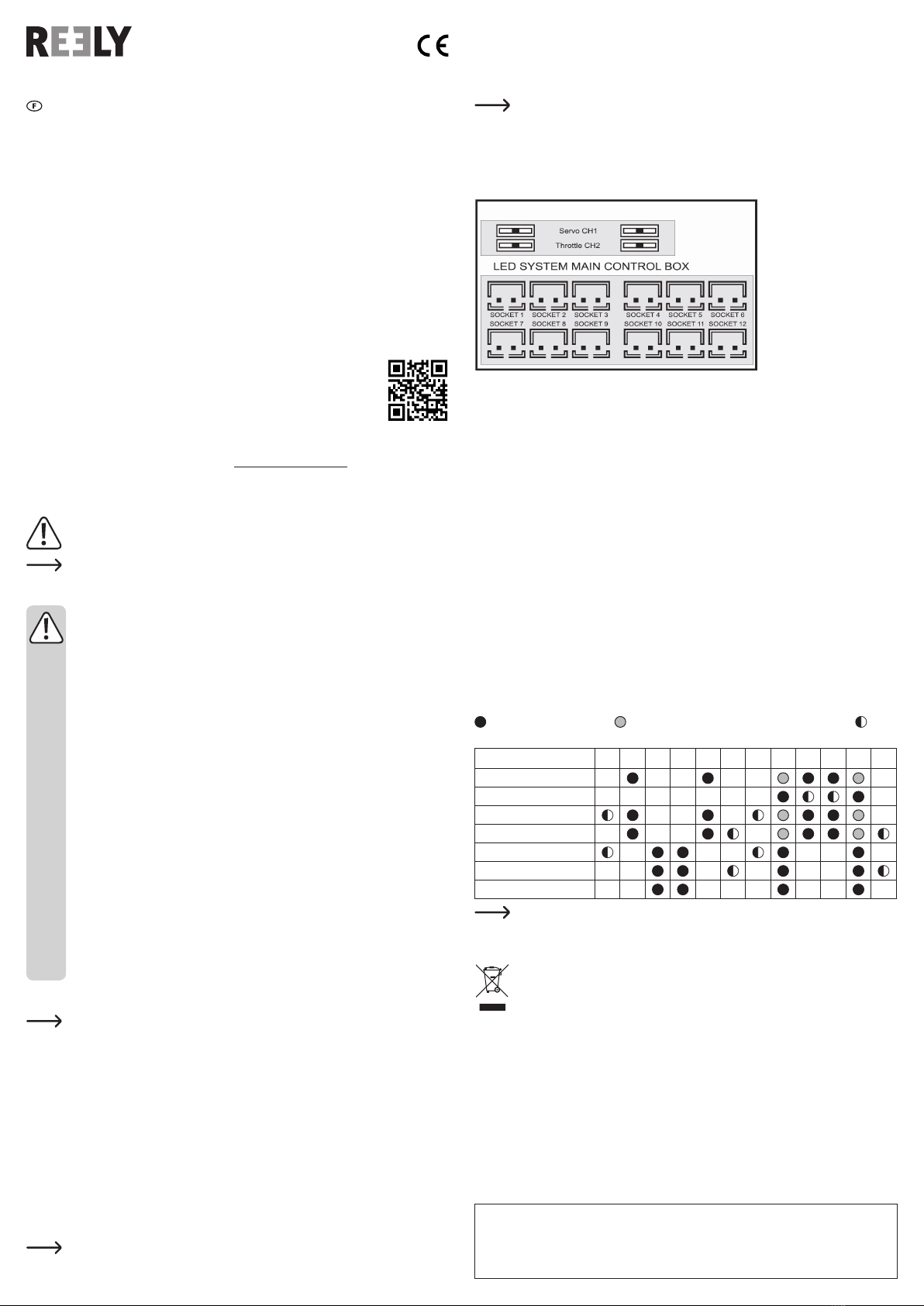 REELY

CE

F

Servo CH1

Throttle CH2

LED SYSTEM MAIN CONTROL BOX

SOCKET 1 SOCKET 2 SOCKET 3 SOCKET 4 SOCKET 5 SOCKET 6

SOCKET 7 SOCKET 8 SOCKET 9 SOCKET 10 SOCKET 11 SOCKET 12